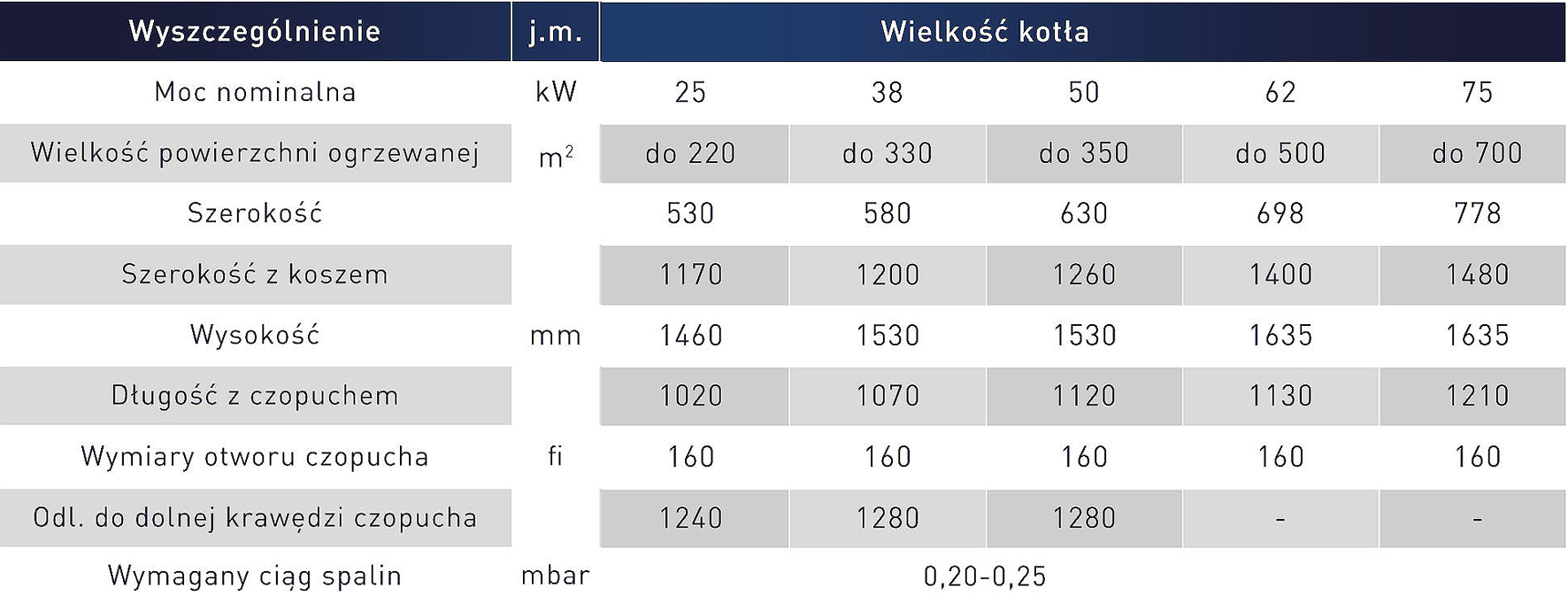 | Wyszczególnienie | j.m. | Wielkość kotła | | | | |
|---|---|---|---|---|---|---|
| Moc nominalna | kW | 25 | 38 | 50 | 62 | 75 |
| Wielkość powierzchni ogrzewanej | $m^2$ | do 220 | do 330 | do 350 | do 500 | do 700 |
| Szerokość | | 530 | 580 | 630 | 698 | 778 |
| Szerokość z koszem | | 1170 | 1200 | 1260 | 1400 | 1480 |
| Wysokość | mm | 1460 | 1530 | 1530 | 1635 | 1635 |
| Długość z czopuchem | | 1020 | 1070 | 1120 | 1130 | 1210 |
| Wymiary otworu czopucha | fi | 160 | 160 | 160 | 160 | 160 |
| Odl. do dolnej krawędzi czopucha | | 1240 | 1280 | 1280 | - | - |
| Wymagany ciąg spalin | mbar | 0,20-0,25 | | | | |